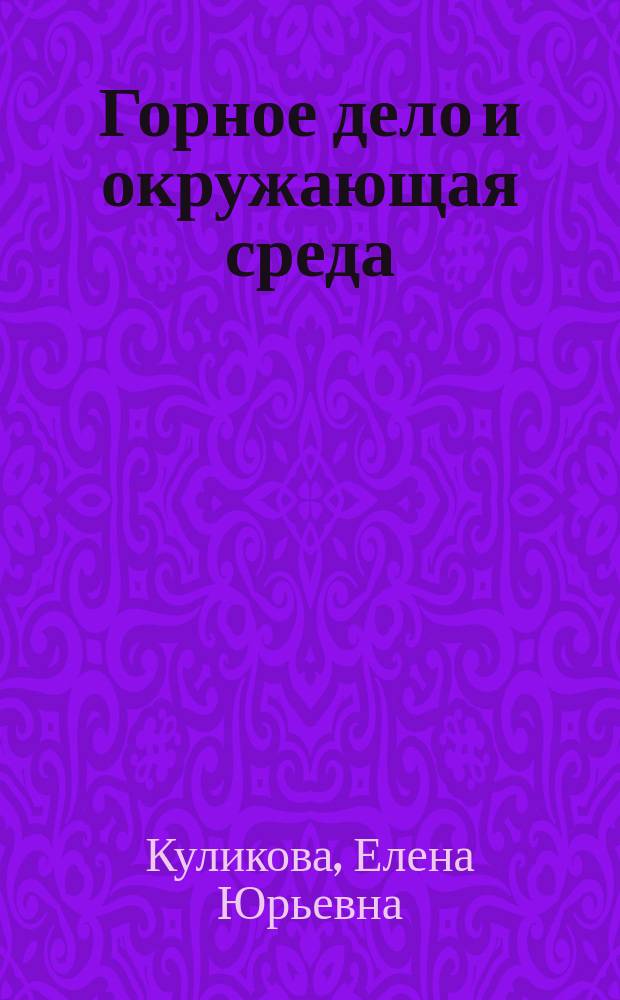 Горное дело и окружающая среда

Куликова, Елена Юрьевна